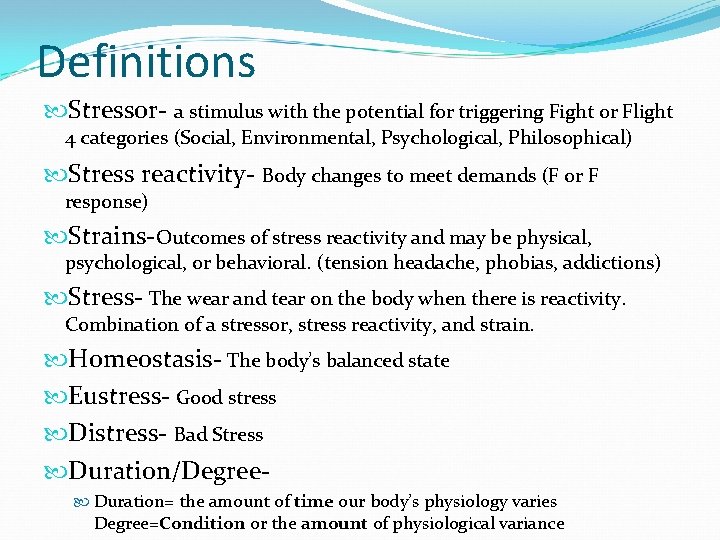 Definitions

Stressor- a stimulus with the potential for triggering Fight or Flight 4 categories (Social, Environmental, Psychological, Philosophical)

Stress reactivity- Body changes to meet demands (F or F response)

Strains-Outcomes of stress reactivity and may be physical, psychological, or behavioral. (tension headache, phobias, addictions)

Stress- The wear and tear on the body when there is reactivity. Combination of a stressor, stress reactivity, and strain.

Homeostasis- The body's balanced state

Eustress- Good stress

Distress- Bad Stress

Duration/Degree-

Duration= the amount of time our body's physiology varies Degree=Condition or the amount of physiological variance